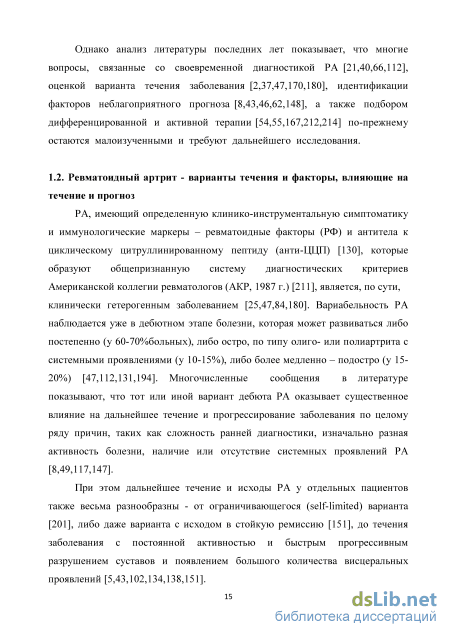 Однако анализ литературы последних лет показывает, что многие вопросы, связанные со своевременной диагностикой РА [21,40,66,112], оценкой варианта течения заболевания [2,37,47,170,180], идентификации факторов неблагоприятного прогноза [8,43,46,62,148], а также подбором дифференцированной и активной терапии [54,55,167,212,214] по-прежнему остаются малоизученными и требуют дальнейшего исследования.

1.2. Ревматоидный артрит - варианты течения и факторы, влияющие на течение и прогноз

РА, имеющий определенную клинико-инструментальную симптоматику и иммунологические маркеры – ревматоидные факторы (РФ) и антитела к циклическому цитруллинированному пептиду (анти-ЦЦП) [130], которые образуют общепризнанную систему диагностических критериев Американской коллегии ревматологов (АКР, 1987 г.) [211], является, по сути, клинически гетерогенным заболеванием [25,47,84,180]. Вариабельность РА наблюдается уже в дебютном этапе болезни, которая может развиваться либо постепенно (у 60-70%больных), либо остро, по типу олиго- или полиартрита с системными проявлениями (у 10-15%), либо более медленно – подостро (у 15-20%) [47,112,131,194]. Многочисленные сообщения в литературе показывают, что тот или иной вариант дебюта РА оказывает существенное влияние на дальнейшее течение и прогрессирование заболевания по целому ряду причин, таких как сложность ранней диагностики, изначально разная активность болезни, наличие или отсутствие системных проявлений РА [8,49,117,147].

При этом дальнейшее течение и исходы РА у отдельных пациентов также весьма разнообразны - от ограничивающегося (self-limited) варианта [201], либо даже варианта с исходом в стойкую ремиссию [151], до течения заболевания с постоянной активностью и быстрым прогрессивным разрушением суставов и появлением большого количества висцеральных проявлений [5,43,102,134,138,151].

15

dsLib.net
библиотека диссертаций